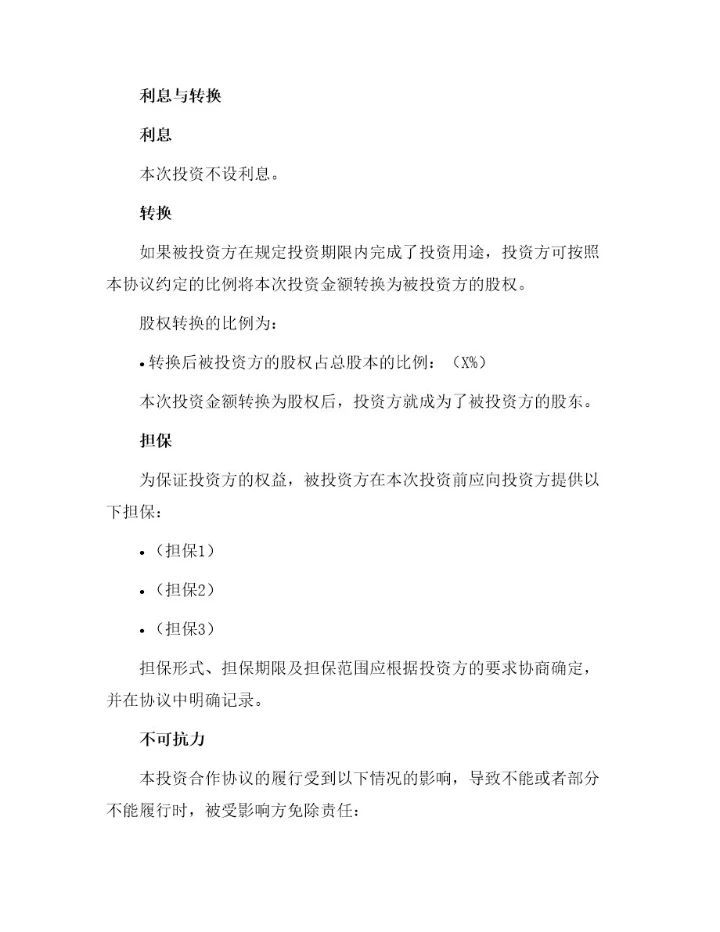 利息与转换

利息

本次投资不设利息。

转换

如果被投资方在规定投资期限内完成了投资用途，投资方可按照本协议约定的比例将本次投资金额转换为被投资方的股权。

股权转换的比例为：

• 转换后被投资方的股权占总股本的比例：（X%）

本次投资金额转换为股权后，投资方就成为了被投资方的股东。

担保

为保证投资方的权益，被投资方在本次投资前应向投资方提供以下担保：

• （担保1）

• （担保2）

• （担保3）

担保形式、担保期限及担保范围应根据投资方的要求协商确定，并在协议中明确记录。

不可抗力

本投资合作协议的履行受到以下情况的影响，导致不能或者部分不能履行时，被受影响方免除责任：